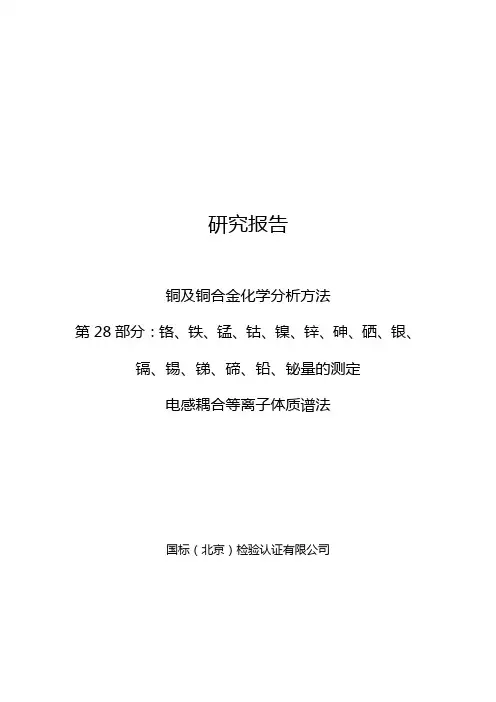 研究报告

铜及铜合金化学分析方法

第28部分：铬、铁、锰、钴、镍、锌、砷、硒、银、

镉、锡、锑、碲、铅、铋量的测定

电感耦合等离子体质谱法

国标（北京）检验认证有限公司